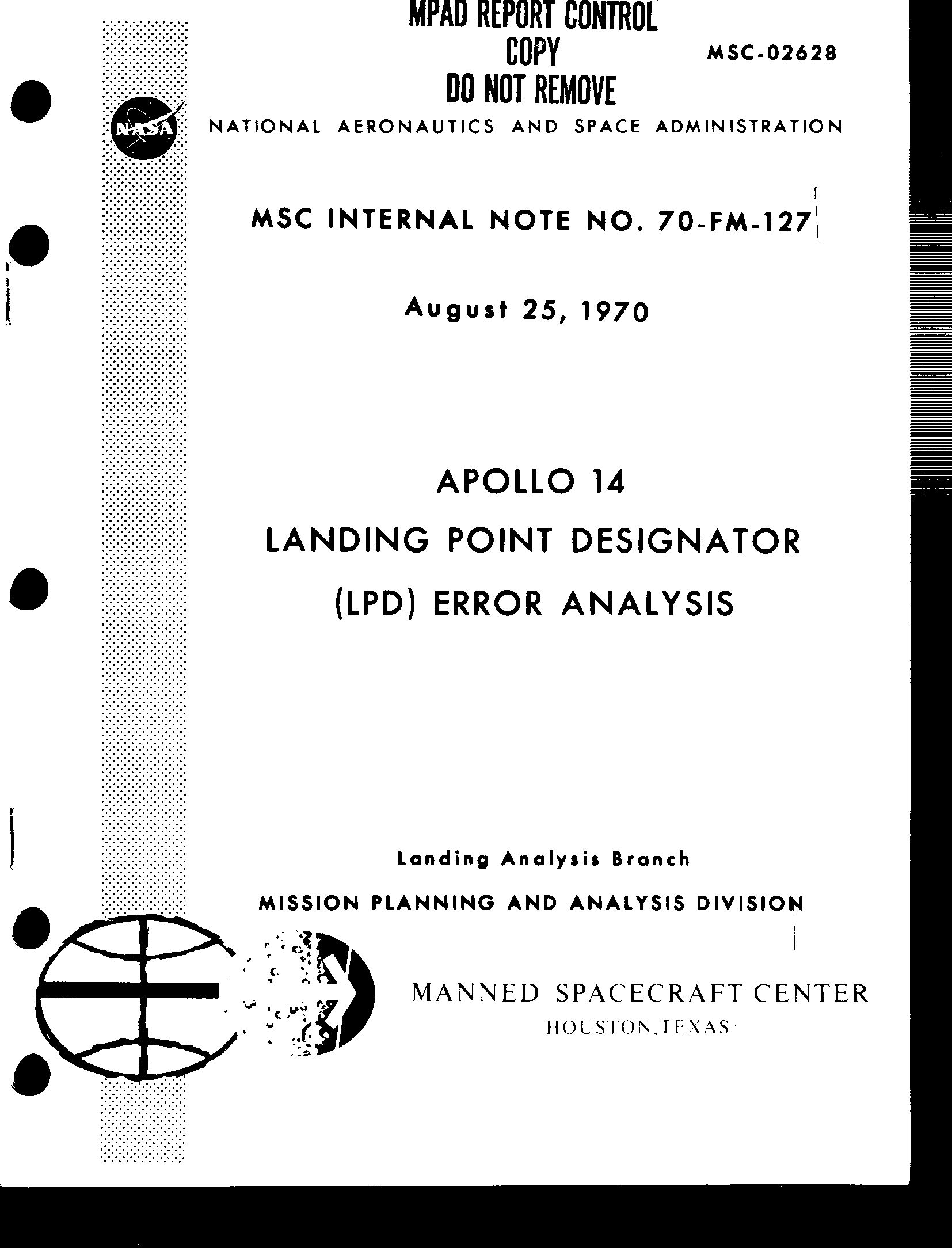 MPAD REPORT CONTROL
COPY
DO NOT REMOVE

MSC-02628

NASA

NATIONAL AERONAUTICS AND SPACE ADMINISTRATION

MSC INTERNAL NOTE NO. 70-FM-127

August 25, 1970

APOLLO 14
LANDING POINT DESIGNATOR
(LPD) ERROR ANALYSIS

Landing Analysis Branch
MISSION PLANNING AND ANALYSIS DIVISION

MANNED SPACECRAFT CENTER
HOUSTON, TEXAS